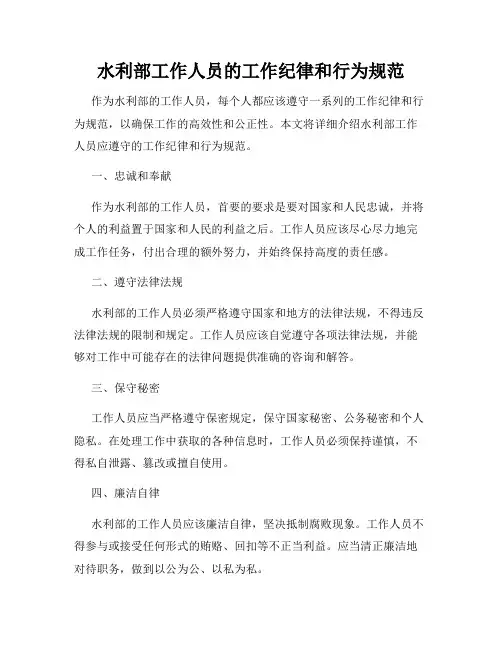 水利部工作人员的工作纪律和行为规范

作为水利部的工作人员，每个人都应该遵守一系列的工作纪律和行为规范，以确保工作的高效性和公正性。本文将详细介绍水利部工作人员应遵守的工作纪律和行为规范。

一、忠诚和奉献

作为水利部的工作人员，首要的要求是要对国家和人民忠诚，并将个人的利益置于国家和人民的利益之后。工作人员应该尽心尽力地完成工作任务，付出合理的额外努力，并始终保持高度的责任感。

二、遵守法律法规

水利部的工作人员必须严格遵守国家和地方的法律法规，不得违反法律法规的限制和规定。工作人员应该自觉遵守各项法律法规，并能够对工作中可能存在的法律问题提供准确的咨询和解答。

三、保守秘密

工作人员应当严格遵守保密规定，保守国家秘密、公务秘密和个人隐私。在处理工作中获取的各种信息时，工作人员必须保持谨慎，不得私自泄露、篡改或擅自使用。

四、廉洁自律

水利部的工作人员应该廉洁自律，坚决抵制腐败现象。工作人员不得参与或接受任何形式的贿赂、回扣等不正当利益。应当清正廉洁地对待职务，做到以公为公、以私为私。